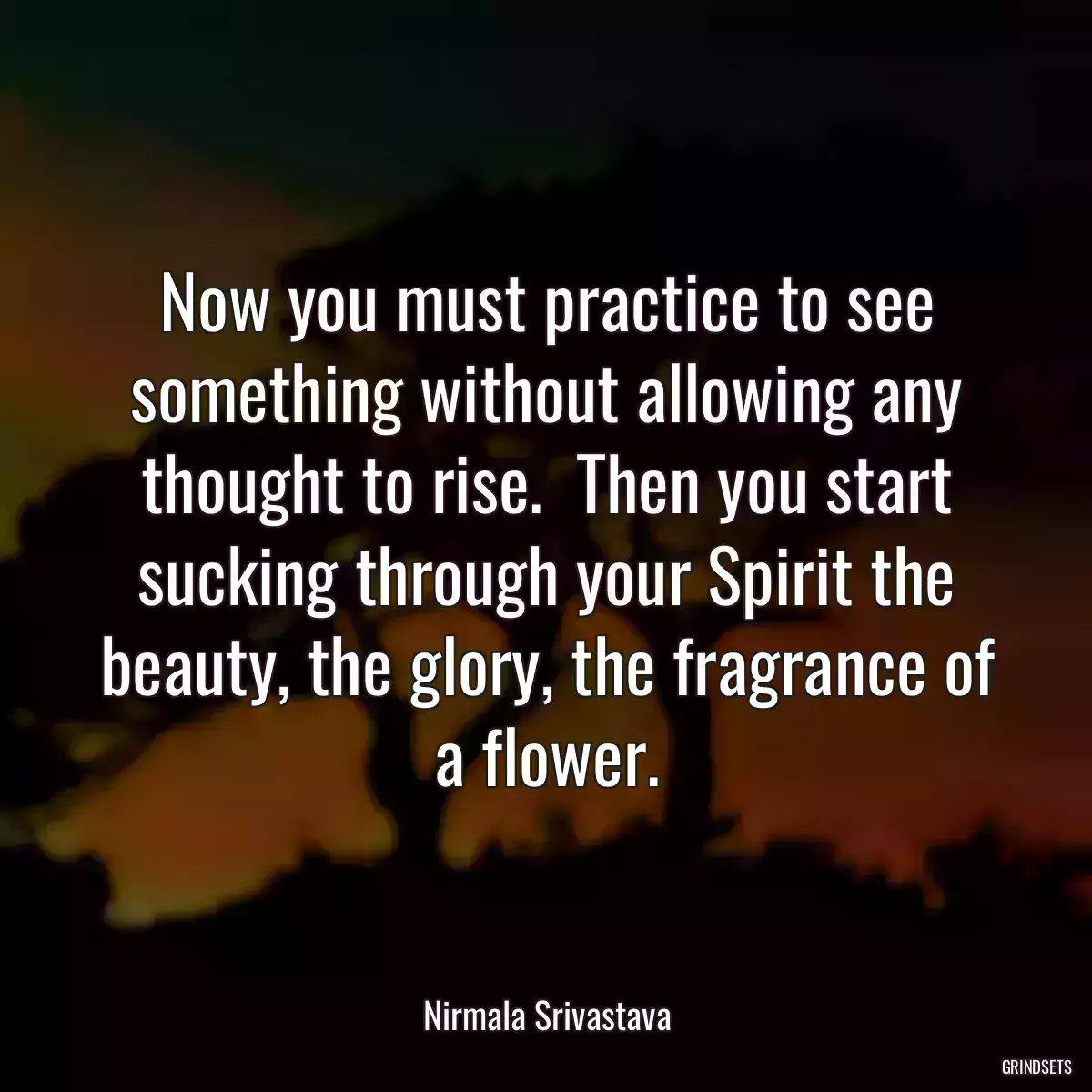 Now you must practice to see something without allowing any thought to rise.  Then you start sucking through your Spirit the beauty, the glory, the fragrance of a flower.

Nirmala Srivastava

GRINDSETS